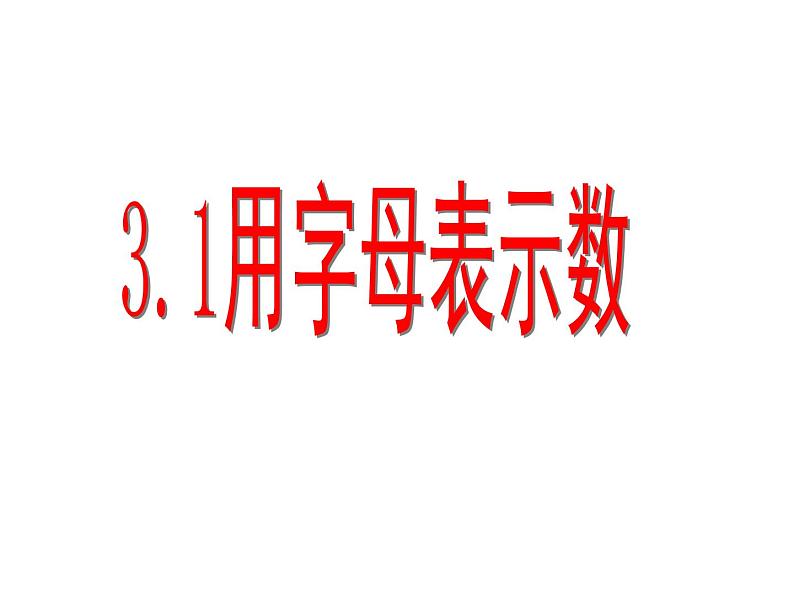 3.1用字母表示数